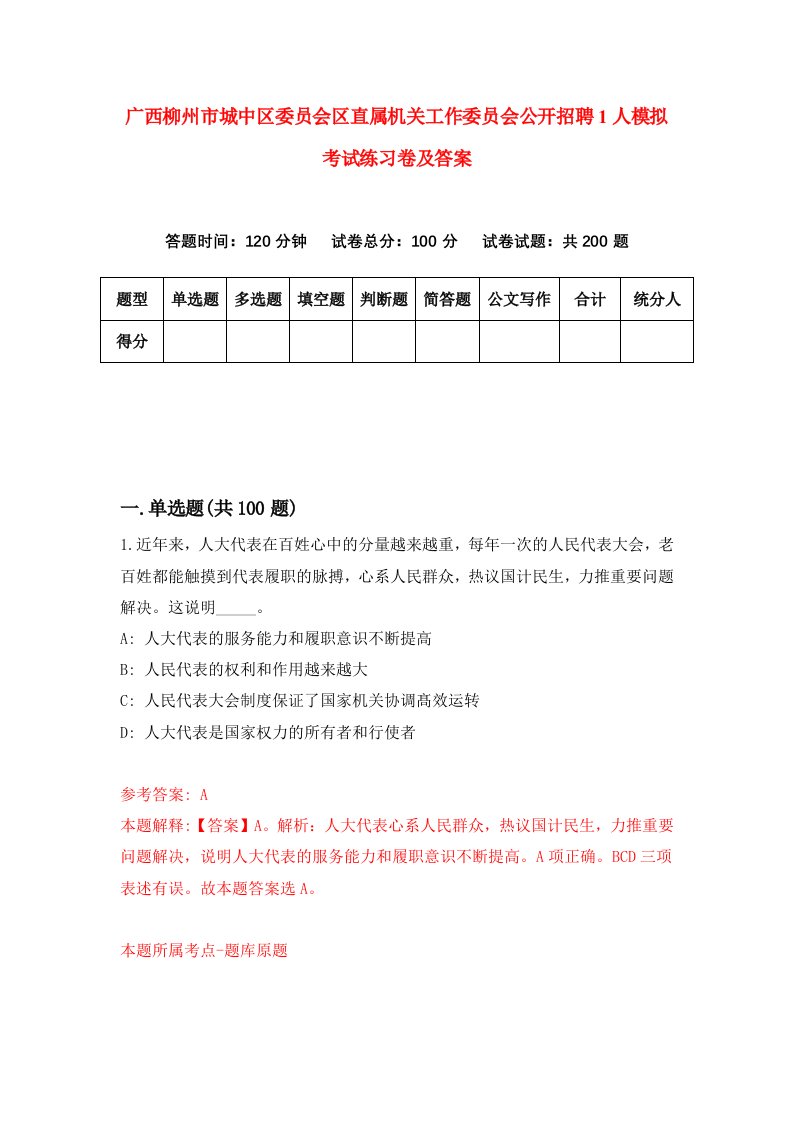 广西柳州市城中区委员会区直属机关工作委员会公开招聘1人模拟考试练习卷及答案

答题时间：120分钟　试卷总分：100分　试卷试题：共200题

| 题型 | 单选题 | 多选题 | 填空题 | 判断题 | 简答题 | 公文写作 | 合计 | 统分人 |
|---|---|---|---|---|---|---|---|---|
| 得分 | | | | | | | | |

一.单选题(共100题)

1.近年来，人大代表在百姓心中的分量越来越重，每年一次的人民代表大会，老百姓都能触摸到代表履职的脉搏，心系人民群众，热议国计民生，力推重要问题解决。这说明_____。

A: 人大代表的服务能力和履职意识不断提高

B: 人民代表的权利和作用越来越大

C: 人民代表大会制度保证了国家机关协调高效运转

D: 人大代表是国家权力的所有者和行使者

参考答案: A

本题解释:【答案】A。解析：人大代表心系人民群众，热议国计民生，力推重要问题解决，说明人大代表的服务能力和履职意识不断提高。A项正确。BCD三项表述有误。故本题答案选A。

本题所属考点-题库原题